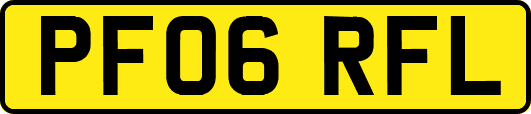 PF06 RFL